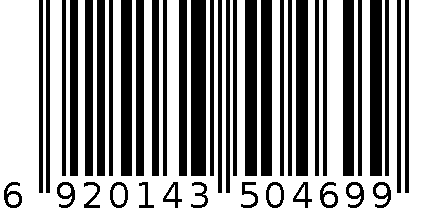 6 920143 504699